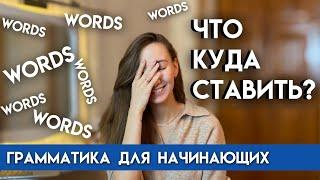 WORDS
WORDS
WORDS
WORDS
WORDS
WORDS
WORDS

ЧТО КУДА СТАВИТЬ?

ГРАММАТИКА ДЛЯ НАЧИНАЮЩИХ